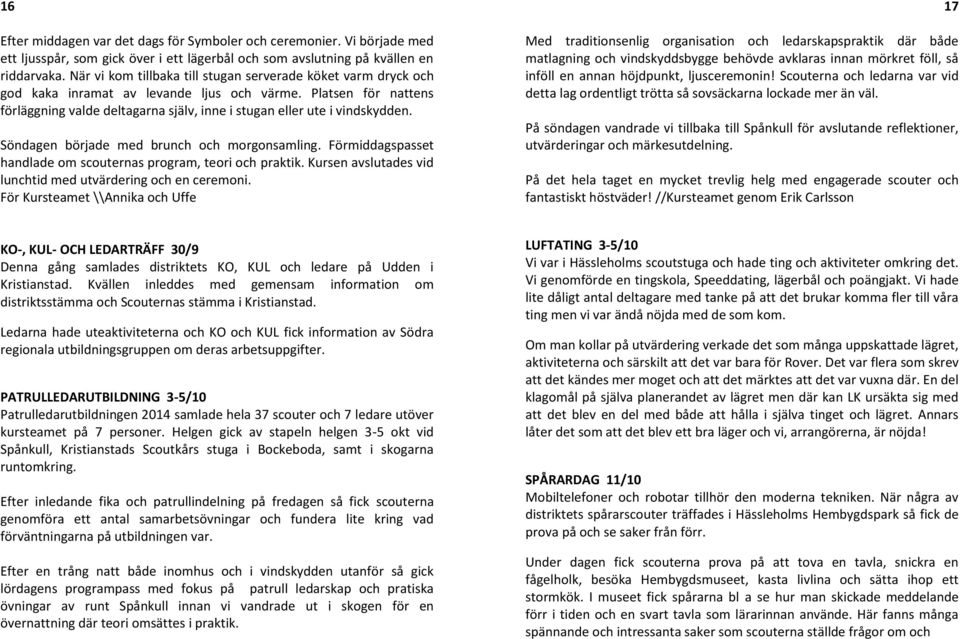 16

Efter middagen var det dags för Symboler och ceremonier. Vi började med ett ljusspår, som gick över i ett lägerbål och som avslutning på kvällen en riddarvaka. När vi kom tillbaka till stugan serverade köket varm dryck och god kaka inramat av levande ljus och värme. Platsen för nattens förläggning valde deltagarna själv, inne i stugan eller ute i vindskydden.

Söndagen började med brunch och morgonsamling. Förmiddagspasset handlade om scouternas program, teori och praktik. Kursen avslutades vid lunchtid med utvärdering och en ceremoni.
För Kursteamet \\Annika och Uffe

KO-, KUL- OCH LEDARTRÄFF 30/9
Denna gång samlades distriktets KO, KUL och ledare på Udden i Kristianstad. Kvällen inleddes med gemensam information om distriktsstämma och Scouternas stämma i Kristianstad.

Ledarna hade uteaktiviteterna och KO och KUL fick information av Södra regionala utbildningsgruppen om deras arbetsuppgifter.

PATRULLEDARUTBILDNING 3-5/10
Patrulledarutbildningen 2014 samlade hela 37 scouter och 7 ledare utöver kursteamet på 7 personer. Helgen gick av stapeln helgen 3-5 okt vid Spånkull, Kristianstads Scoutkårs stuga i Bockeboda, samt i skogarna runtomkring.

Efter inledande fika och patrullindelning på fredagen så fick scouterna genomföra ett antal samarbetsövningar och fundera lite kring vad förväntningarna på utbildningen var.

Efter en trång natt både inomhus och i vindskydden utanför så gick lördagens programpass med fokus på patrull ledarskap och pratiska övningar av runt Spånkull innan vi vandrade ut i skogen för en övernattning där teori omsättes i praktik.

17

Med traditionsenlig organisation och ledarskapspraktik där både matlagning och vindskyddsbygge behövde avklaras innan mörkret föll, så inföll en annan höjdpunkt, ljusceremonin! Scouterna och ledarna var vid detta lag ordentligt trötta så sovsäckarna lockade mer än väl.

På söndagen vandrade vi tillbaka till Spånkull för avslutande reflektioner, utvärderingar och märkesutdelning.

På det hela taget en mycket trevlig helg med engagerade scouter och fantastiskt höstväder! //Kursteamet genom Erik Carlsson

LUFTATING 3-5/10
Vi var i Hässleholms scoutstuga och hade ting och aktiviteter omkring det. Vi genomförde en tingskola, Speeddating, lägerbål och poängjakt. Vi hade lite dåligt antal deltagare med tanke på att det brukar komma fler till våra ting men vi var ändå nöjda med de som kom.

Om man kollar på utvärdering verkade det som många uppskattade lägret, aktiviteterna och särskilt att det var bara för Rover. Det var flera som skrev att det kändes mer moget och att det märktes att det var vuxna där. En del klagomål på själva planerandet av lägret men där kan LK ursäkta sig med att det blev en del med både att hålla i själva tinget och lägret. Annars låter det som att det blev ett bra läger och vi, arrangörerna, är nöjda!

SPÅRARDAG 11/10
Mobiltelefoner och robotar tillhör den moderna tekniken. När några av distriktets spårarscouter träffades i Hässleholms Hembygdspark så fick de prova på och se saker från förr.

Under dagen fick scouterna prova på att tova en tavla, snickra en fågelholk, besöka Hembygdsmuseet, kasta livlina och sätta ihop ett stormkök. I museet fick spårarna bl a se hur man skickade meddelande förr i tiden och en svart tavla som lärarinnan använde. Här fanns många spännande och intressanta saker som scouterna ställde frågor om och